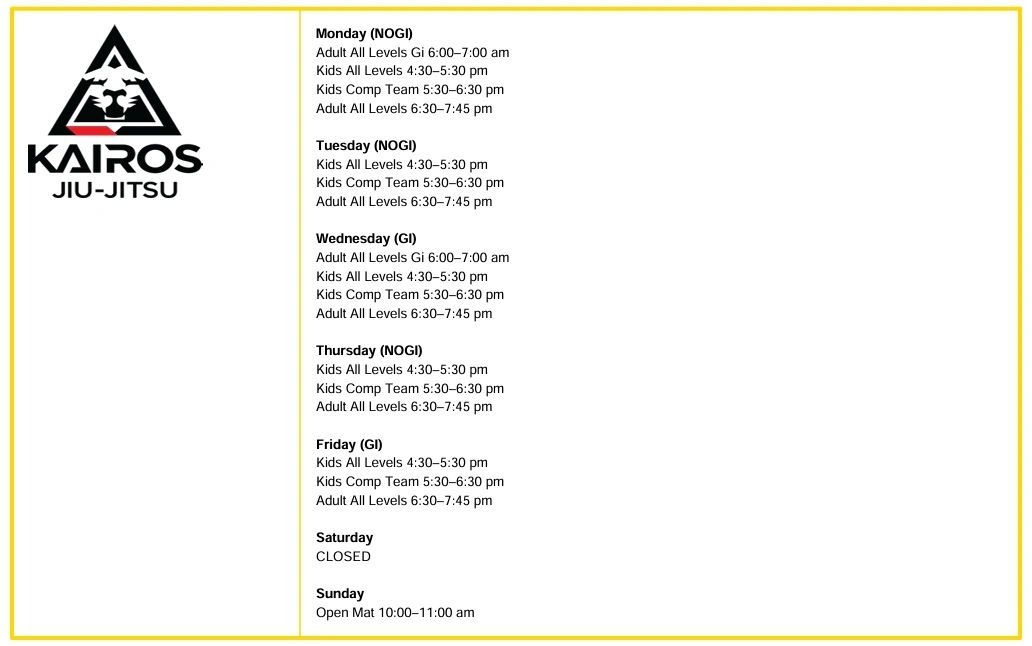 KAIROS
JIU-JITSU

Monday (NOGI)
Adult All Levels Gi 6:00–7:00 am
Kids All Levels 4:30–5:30 pm
Kids Comp Team 5:30–6:30 pm
Adult All Levels 6:30–7:45 pm

Tuesday (NOGI)
Kids All Levels 4:30–5:30 pm
Kids Comp Team 5:30–6:30 pm
Adult All Levels 6:30–7:45 pm

Wednesday (GI)
Adult All Levels Gi 6:00–7:00 am
Kids All Levels 4:30–5:30 pm
Kids Comp Team 5:30–6:30 pm
Adult All Levels 6:30–7:45 pm

Thursday (NOGI)
Kids All Levels 4:30–5:30 pm
Kids Comp Team 5:30–6:30 pm
Adult All Levels 6:30–7:45 pm

Friday (GI)
Kids All Levels 4:30–5:30 pm
Kids Comp Team 5:30–6:30 pm
Adult All Levels 6:30–7:45 pm

Saturday
CLOSED

Sunday
Open Mat 10:00–11:00 am